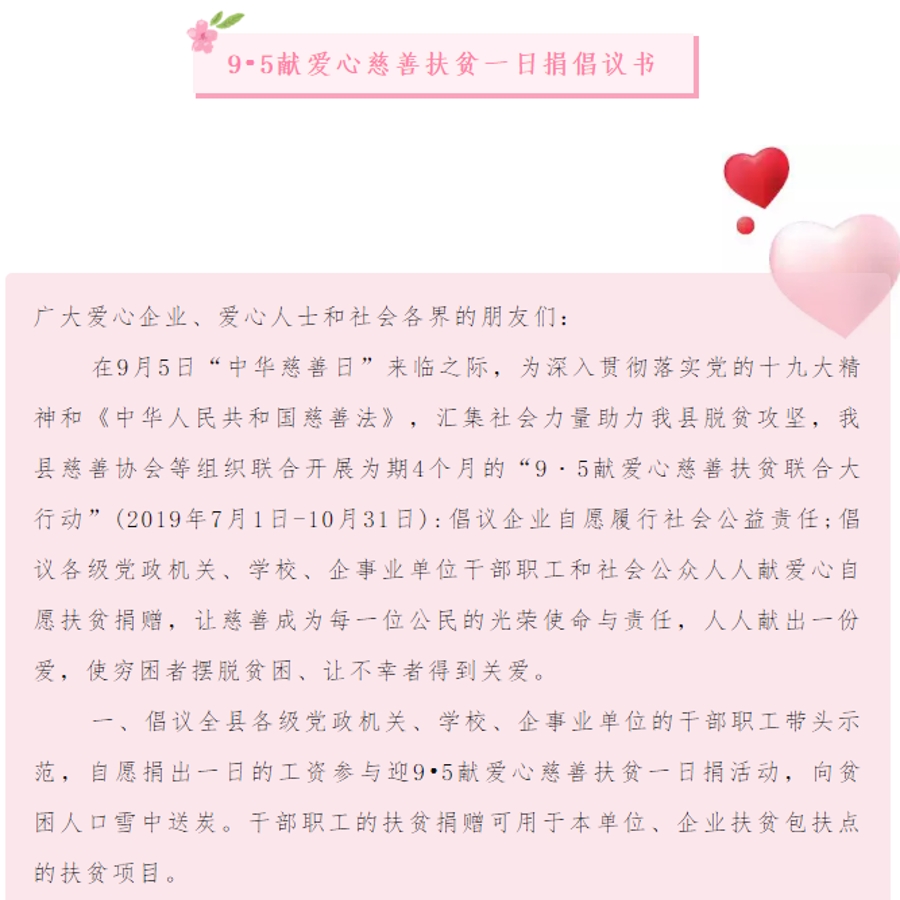 9•5献爱心慈善扶贫一日捐倡议书

广大爱心企业、爱心人士和社会各界的朋友们：

在9月5日“中华慈善日”来临之际，为深入贯彻落实党的十九大精神和《中华人民共和国慈善法》，汇集社会力量助力我县脱贫攻坚，我县慈善协会等组织联合开展为期4个月的“9·5献爱心慈善扶贫联合大行动”（2019年7月1日-10月31日）：倡议企业自愿履行社会公益责任；倡议各级党政机关、学校、企事业单位干部职工和社会公众人人献爱心自愿扶贫捐赠，让慈善成为每一位公民的光荣使命与责任，人人献出一份爱，使穷困者摆脱贫困、让不幸者得到关爱。

一、倡议全县各级党政机关、学校、企事业单位的干部职工带头示范，自愿捐出一日的工资参与迎9•5献爱心慈善扶贫一日捐活动，向贫困人口雪中送炭。干部职工的扶贫捐赠可用于本单位、企业扶贫包扶点的扶贫项目。